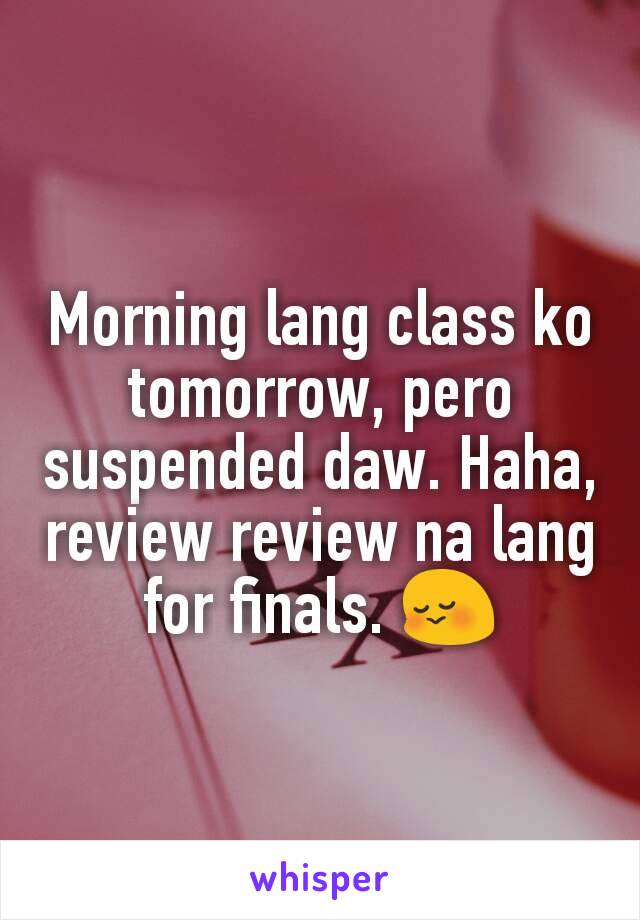 Morning lang class ko tomorrow, pero suspended daw. Haha, review review na lang for finals. 😌

whisper